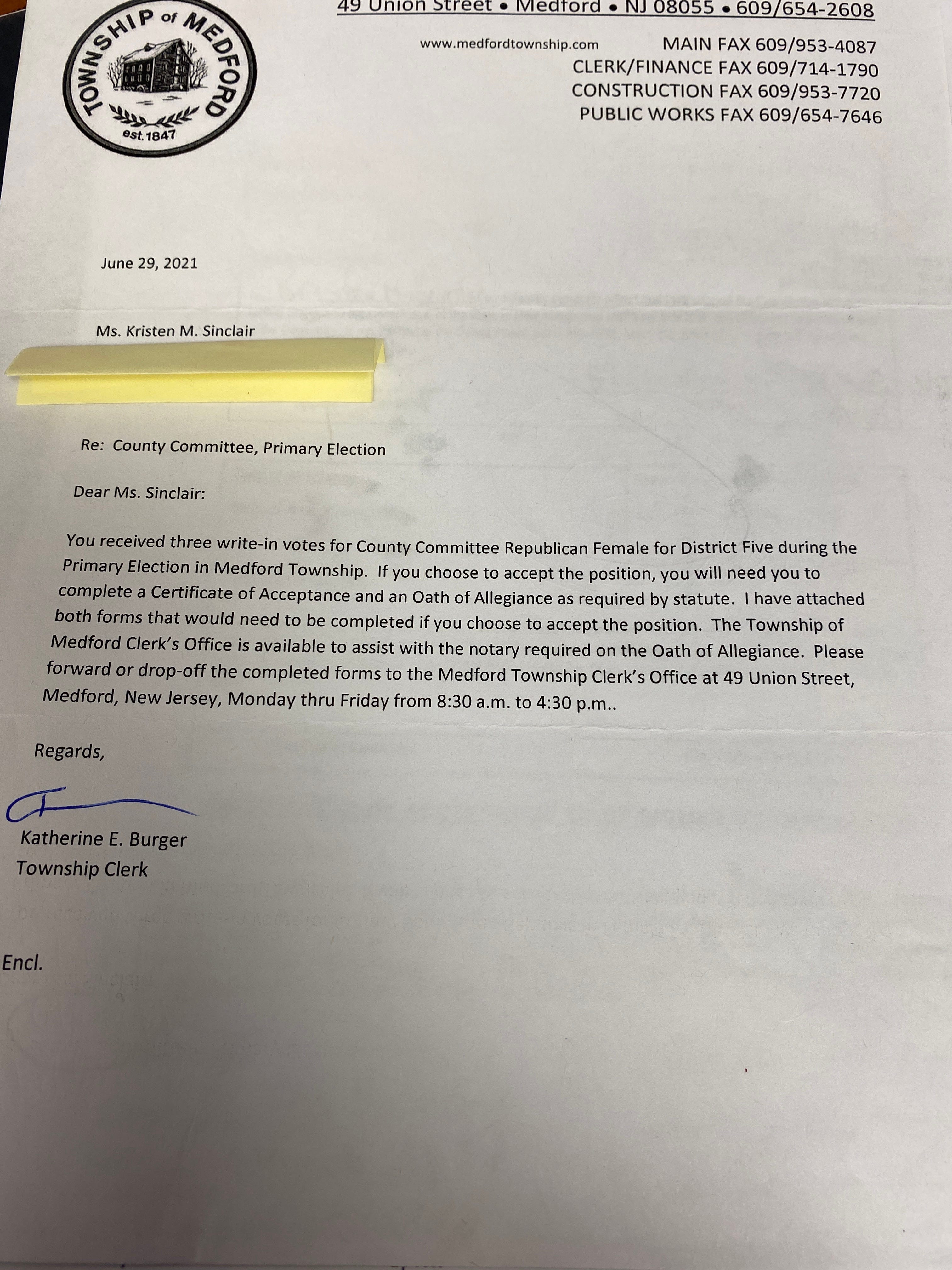 TOWNSHIP of MEDFORD
est. 1847

49 Union Street • Medford • NJ 08055 • 609/654-2608

www.medfordtownship.com

MAIN FAX 609/953-4087
CLERK/FINANCE FAX 609/714-1790
CONSTRUCTION FAX 609/953-7720
PUBLIC WORKS FAX 609/654-7646

June 29, 2021

Ms. Kristen M. Sinclair

Re: County Committee, Primary Election

Dear Ms. Sinclair:

You received three write-in votes for County Committee Republican Female for District Five during the Primary Election in Medford Township. If you choose to accept the position, you will need you to complete a Certificate of Acceptance and an Oath of Allegiance as required by statute. I have attached both forms that would need to be completed if you choose to accept the position. The Township of Medford Clerk's Office is available to assist with the notary required on the Oath of Allegiance. Please forward or drop-off the completed forms to the Medford Township Clerk's Office at 49 Union Street, Medford, New Jersey, Monday thru Friday from 8:30 a.m. to 4:30 p.m..

Regards,

Katherine E. Burger
Township Clerk

Encl.